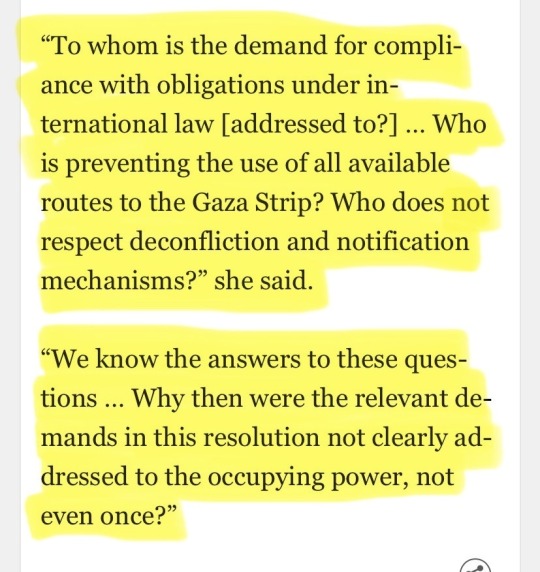 “To whom is the demand for compliance with obligations under international law [addressed to?] ... Who is preventing the use of all available routes to the Gaza Strip? Who does not respect deconfliction and notification mechanisms?” she said.

“We know the answers to these questions ... Why then were the relevant demands in this resolution not clearly addressed to the occupying power, not even once?”